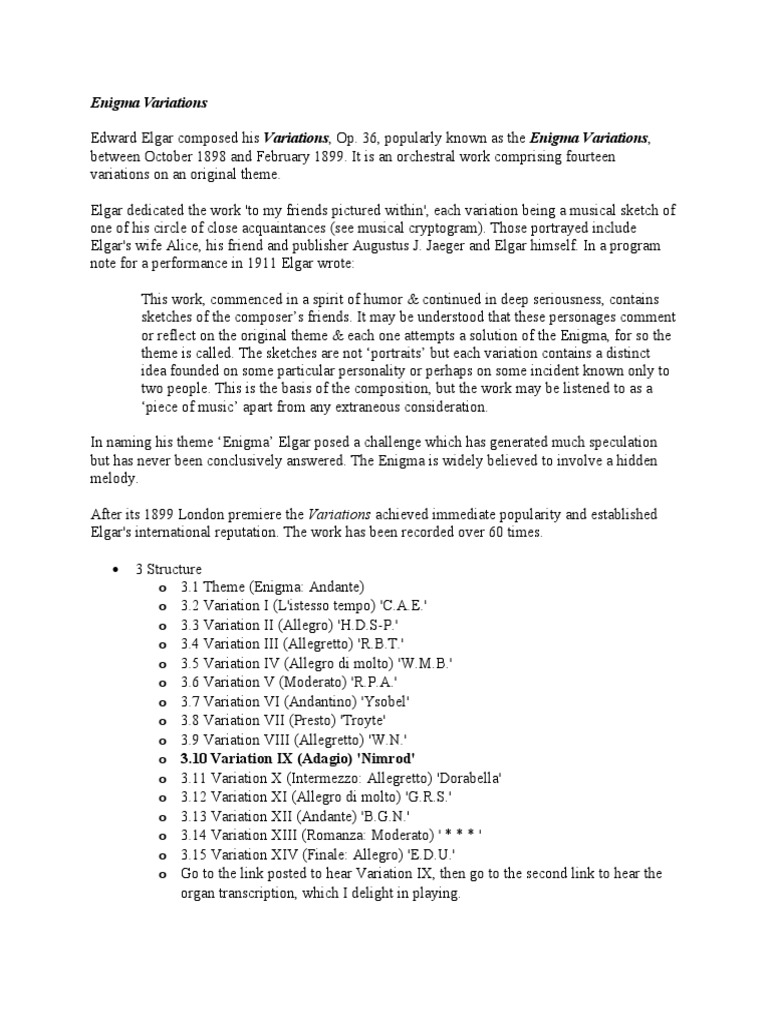 Enigma Variations

Edward Elgar composed his Variations, Op. 36, popularly known as the Enigma Variations, between October 1898 and February 1899. It is an orchestral work comprising fourteen variations on an original theme.

Elgar dedicated the work 'to my friends pictured within', each variation being a musical sketch of one of his circle of close acquaintances (see musical cryptogram). Those portrayed include Elgar's wife Alice, his friend and publisher Augustus J. Jaeger and Elgar himself. In a program note for a performance in 1911 Elgar wrote:

This work, commenced in a spirit of humor & continued in deep seriousness, contains sketches of the composer's friends. It may be understood that these personages comment or reflect on the original theme & each one attempts a solution of the Enigma, for so the theme is called. The sketches are not 'portraits' but each variation contains a distinct idea founded on some particular personality or perhaps on some incident known only to two people. This is the basis of the composition, but the work may be listened to as a 'piece of music' apart from any extraneous consideration.

In naming his theme 'Enigma' Elgar posed a challenge which has generated much speculation but has never been conclusively answered. The Enigma is widely believed to involve a hidden melody.

After its 1899 London premiere the Variations achieved immediate popularity and established Elgar's international reputation. The work has been recorded over 60 times.

• 3 Structure
o 3.1 Theme (Enigma: Andante)
o 3.2 Variation I (L'istesso tempo) 'C.A.E.'
o 3.3 Variation II (Allegro) 'H.D.S-P.'
o 3.4 Variation III (Allegretto) 'R.B.T.'
o 3.5 Variation IV (Allegro di molto) 'W.M.B.'
o 3.6 Variation V (Moderato) 'R.P.A.'
o 3.7 Variation VI (Andantino) 'Ysobel'
o 3.8 Variation VII (Presto) 'Troyte'
o 3.9 Variation VIII (Allegretto) 'W.N.'
o 3.10 Variation IX (Adagio) 'Nimrod'
o 3.11 Variation X (Intermezzo: Allegretto) 'Dorabella'
o 3.12 Variation XI (Allegro di molto) 'G.R.S.'
o 3.13 Variation XII (Andante) 'B.G.N.'
o 3.14 Variation XIII (Romanza: Moderato) ' * * * '
o 3.15 Variation XIV (Finale: Allegro) 'E.D.U.'
o Go to the link posted to hear Variation IX, then go to the second link to hear the organ transcription, which I delight in playing.